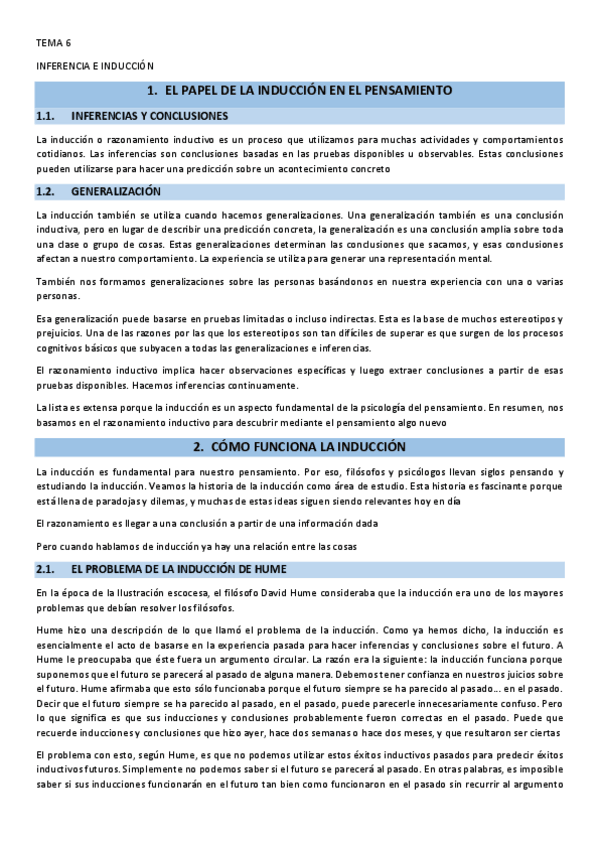 TEMA 6

INFERENCIA E INDUCCIÓN

1. EL PAPEL DE LA INDUCCIÓN EN EL PENSAMIENTO

1.1. INFERENCIAS Y CONCLUSIONES

La inducción o razonamiento inductivo es un proceso que utilizamos para muchas actividades y comportamientos cotidianos. Las inferencias son conclusiones basadas en las pruebas disponibles u observables. Estas conclusiones pueden utilizarse para hacer una predicción sobre un acontecimiento concreto

1.2. GENERALIZACIÓN

La inducción también se utiliza cuando hacemos generalizaciones. Una generalización también es una conclusión inductiva, pero en lugar de describir una predicción concreta, la generalización es una conclusión amplia sobre toda una clase o grupo de cosas. Estas generalizaciones determinan las conclusiones que sacamos, y esas conclusiones afectan a nuestro comportamiento. La experiencia se utiliza para generar una representación mental.

También nos formamos generalizaciones sobre las personas basándonos en nuestra experiencia con una o varias personas.

Esa generalización puede basarse en pruebas limitadas o incluso indirectas. Esta es la base de muchos estereotipos y prejuicios. Una de las razones por las que los estereotipos son tan difíciles de superar es que surgen de los procesos cognitivos básicos que subyacen a todas las generalizaciones e inferencias.

El razonamiento inductivo implica hacer observaciones específicas y luego extraer conclusiones a partir de esas pruebas disponibles. Hacemos inferencias continuamente.

La lista es extensa porque la inducción es un aspecto fundamental de la psicología del pensamiento. En resumen, nos basamos en el razonamiento inductivo para descubrir mediante el pensamiento algo nuevo

2. CÓMO FUNCIONA LA INDUCCIÓN

La inducción es fundamental para nuestro pensamiento. Por eso, filósofos y psicólogos llevan siglos pensando y estudiando la inducción. Veamos la historia de la inducción como área de estudio. Esta historia es fascinante porque está llena de paradojas y dilemas, y muchas de estas ideas siguen siendo relevantes hoy en día

El razonamiento es llegar a una conclusión a partir de una información dada

Pero cuando hablamos de inducción ya hay una relación entre las cosas

2.1. EL PROBLEMA DE LA INDUCCIÓN DE HUME

En la época de la Ilustración escocesa, el filósofo David Hume consideraba que la inducción era uno de los mayores problemas que debían resolver los filósofos.

Hume hizo una descripción de lo que llamó el problema de la inducción. Como ya hemos dicho, la inducción es esencialmente el acto de basarse en la experiencia pasada para hacer inferencias y conclusiones sobre el futuro. A Hume le preocupaba que éste fuera un argumento circular. La razón era la siguiente: la inducción funciona porque suponemos que el futuro se parecerá al pasado de alguna manera. Debemos tener confianza en nuestros juicios sobre el futuro. Hume afirmaba que esto sólo funcionaba porque el futuro siempre se ha parecido al pasado... en el pasado. Decir que el futuro siempre se ha parecido al pasado, en el pasado, puede parecerle innecesariamente confuso. Pero lo que significa es que sus inducciones y conclusiones probablemente fueron correctas en el pasado. Puede que recuerde inducciones y conclusiones que hizo ayer, hace dos semanas o hace dos meses, y que resultaron ser ciertas

El problema con esto, según Hume, es que no podemos utilizar estos éxitos inductivos pasados para predecir éxitos inductivos futuros. Simplemente no podemos saber si el futuro se parecerá al pasado. En otras palabras, es imposible saber si sus inducciones funcionarán en el futuro tan bien como funcionaron en el pasado sin recurrir al argumento